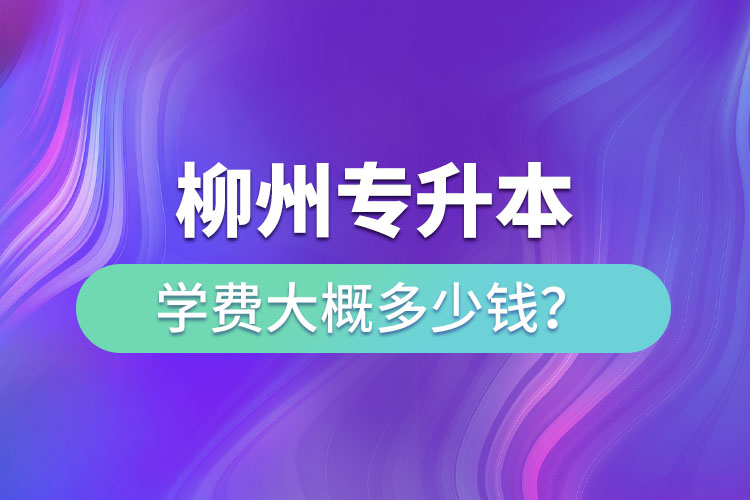 柳州专升本

学费大概多少钱?